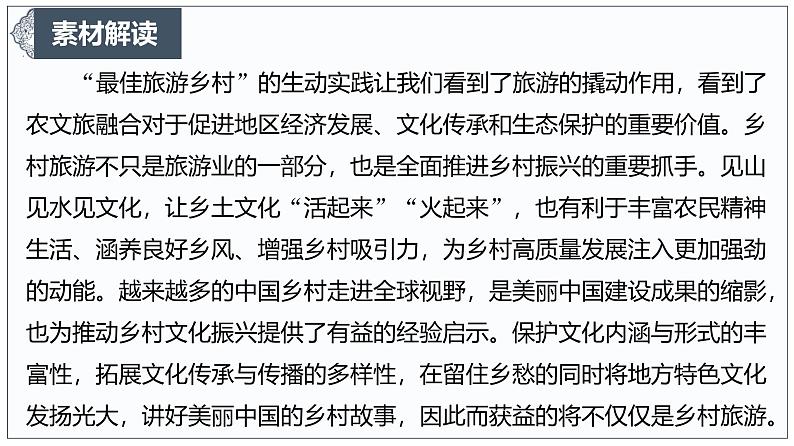 素材解读

“最佳旅游乡村”的生动实践让我们看到了旅游的撬动作用，看到了农文旅融合对于促进地区经济发展、文化传承和生态保护的重要价值。乡村旅游不只是旅游业的一部分，也是全面推进乡村振兴的重要抓手。见山见水见文化，让乡土文化“活起来”“火起来”，也有利于丰富农民精神生活、涵养良好乡风、增强乡村吸引力，为乡村高质量发展注入更加强劲的动能。越来越多的中国乡村走进全球视野，是美丽中国建设成果的缩影，也为推动乡村文化振兴提供了有益的经验启示。保护文化内涵与形式的丰富性，拓展文化传承与传播的多样性，在留住乡愁的同时将地方特色文化发扬光大，讲好美丽中国的乡村故事，因此而获益的将不仅仅是乡村旅游。